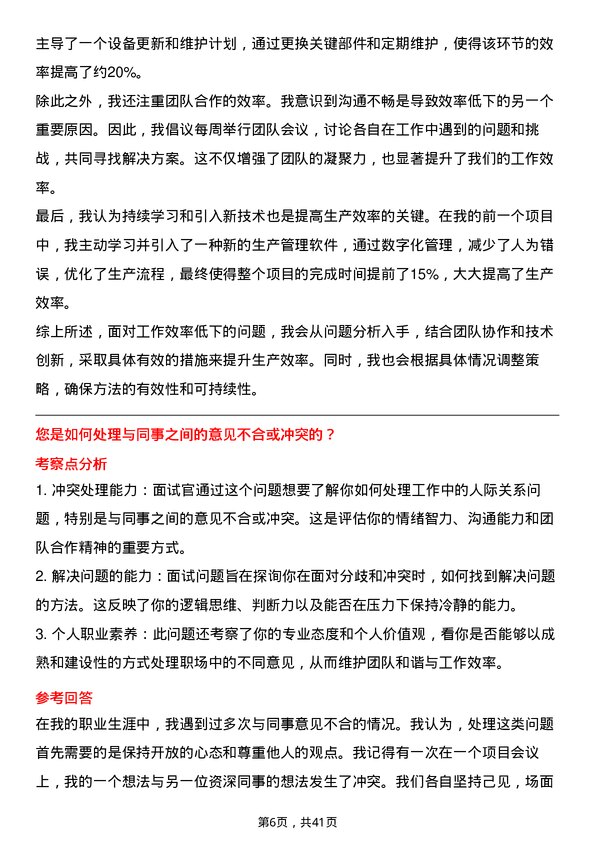 主导了一个设备更新和维护计划，通过更换关键部件和定期维护，使得该环节的效率提高了约20%。

除此之外，我还注重团队合作的效率。我意识到沟通不畅是导致效率低下的另一个重要原因。因此，我倡议每周举行团队会议，讨论各自在工作中遇到的问题和挑战，共同寻找解决方案。这不仅增强了团队的凝聚力，也显著提升了我们的工作效率。

最后，我认为持续学习和引入新技术也是提高生产效率的关键。在我的前一个项目中，我主动学习并引入了一种新的生产管理软件，通过数字化管理，减少了人为错误，优化了生产流程，最终使得整个项目的完成时间提前了15%，大大提高了生产效率。

综上所述，面对工作效率低下的问题，我会从问题分析入手，结合团队协作和技术创新，采取具体有效的措施来提升生产效率。同时，我也会根据具体情况调整策略，确保方法的有效性和可持续性。

您是如何处理与同事之间的意见不合或冲突的？

考察点分析

1. 冲突处理能力：面试官通过这个问题想要了解你如何处理工作中的人际关系问题，特别是与同事之间的意见不合或冲突。这是评估你的情绪智力、沟通能力和团队合作精神的重要方式。

2. 解决问题的能力：面试问题旨在探询你在面对分歧和冲突时，如何找到解决问题的方法。这反映了你的逻辑思维、判断力以及能否在压力下保持冷静的能力。

3. 个人职业素养：此问题还考察了你的专业态度和个人价值观，看你是否能够以成熟和建设性的方式处理职场中的不同意见，从而维护团队和谐与工作效率。

参考回答

在我的职业生涯中，我遇到过多次与同事意见不合的情况。我认为，处理这类问题首先需要的是保持开放的心态和尊重他人的观点。我记得有一次在一个项目会议上，我的一个想法与另一位资深同事的想法发生了冲突。我们各自坚持己见，场面

第6页，共41页